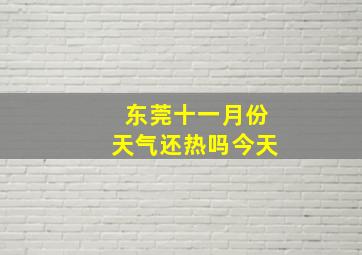 东莞十一月份
天气还热吗今天